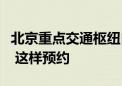 北京重点交通枢纽
这样预约